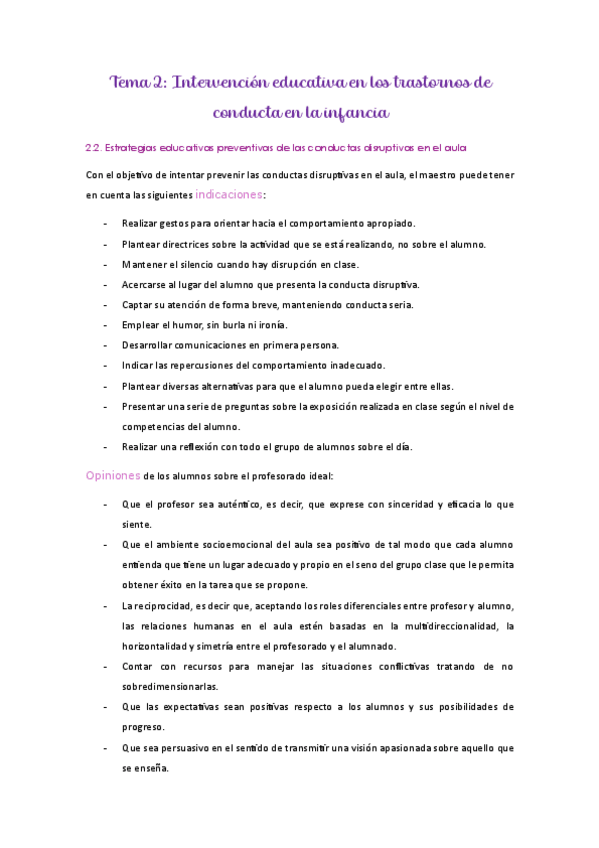 Tema 2: Intervención educativa en los trastornos de conducta en la infancia

2.2. Estrategias educativas preventivas de las conductas disruptivas en el aula

Con el objetivo de intentar prevenir las conductas disruptivas en el aula, el maestro puede tener en cuenta las siguientes indicaciones:

- Realizar gestos para orientar hacia el comportamiento apropiado.
- Plantear directrices sobre la actividad que se está realizando, no sobre el alumno.
- Mantener el silencio cuando hay disrupción en clase.
- Acercarse al lugar del alumno que presenta la conducta disruptiva.
- Captar su atención de forma breve, manteniendo conducta seria.
- Emplear el humor, sin burla ni ironía.
- Desarrollar comunicaciones en primera persona.
- Indicar las repercusiones del comportamiento inadecuado.
- Plantear diversas alternativas para que el alumno pueda elegir entre ellas.
- Presentar una serie de preguntas sobre la exposición realizada en clase según el nivel de competencias del alumno.
- Realizar una reflexión con todo el grupo de alumnos sobre el día.

Opiniones de los alumnos sobre el profesorado ideal:

- Que el profesor sea auténtico, es decir, que exprese con sinceridad y eficacia lo que siente.
- Que el ambiente socioemocional del aula sea positivo de tal modo que cada alumno entienda que tiene un lugar adecuado y propio en el seno del grupo clase que le permita obtener éxito en la tarea que se propone.
- La reciprocidad, es decir que, aceptando los roles diferenciales entre profesor y alumno, las relaciones humanas en el aula estén basadas en la multidireccionalidad, la horizontalidad y simetría entre el profesorado y el alumnado.
- Contar con recursos para manejar las situaciones conflictivas tratando de no sobredimensionarlas.
- Que las expectativas sean positivas respecto a los alumnos y sus posibilidades de progreso.
- Que sea persuasivo en el sentido de transmitir una visión apasionada sobre aquello que se enseña.